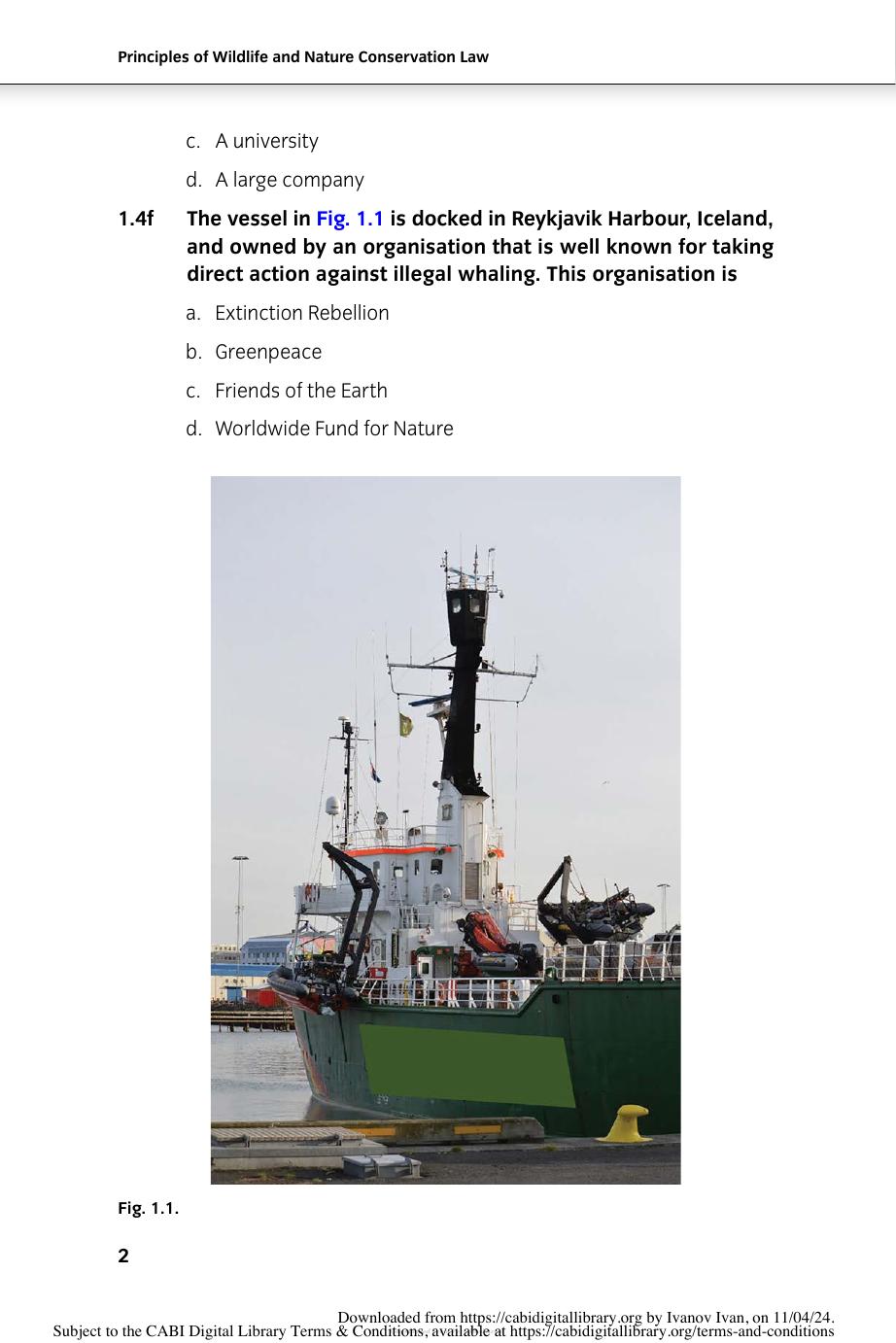 Principles of Wildlife and Nature Conservation Law

c. A university

d. A large company

1.4f The vessel in Fig. 1.1 is docked in Reykjavik Harbour, Iceland, and owned by an organisation that is well known for taking direct action against illegal whaling. This organisation is

a. Extinction Rebellion

b. Greenpeace

c. Friends of the Earth

d. Worldwide Fund for Nature

Fig. 1.1.

2

Downloaded from https://cabidigitallibrary.org by Ivanov Ivan, on 11/04/24.
Subject to the CABI Digital Library Terms & Conditions, available at https://cabidigitallibrary.org/terms-and-conditions